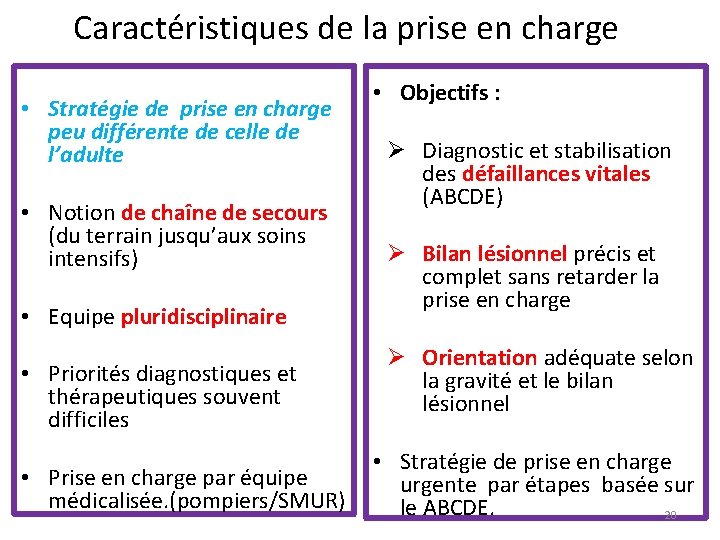 Caractéristiques de la prise en charge

• Stratégie de prise en charge peu différente de celle de l'adulte

• Notion de chaîne de secours (du terrain jusqu'aux soins intensifs)

• Equipe pluridisciplinaire

• Priorités diagnostiques et thérapeutiques souvent difficiles

• Prise en charge par équipe médicalisée.(pompiers/SMUR)

• Objectifs :

➢ Diagnostic et stabilisation des défaillances vitales (ABCDE)

➢ Bilan lésionnel précis et complet sans retarder la prise en charge

➢ Orientation adéquate selon la gravité et le bilan lésionnel

• Stratégie de prise en charge urgente par étapes basée sur le ABCDE.

20